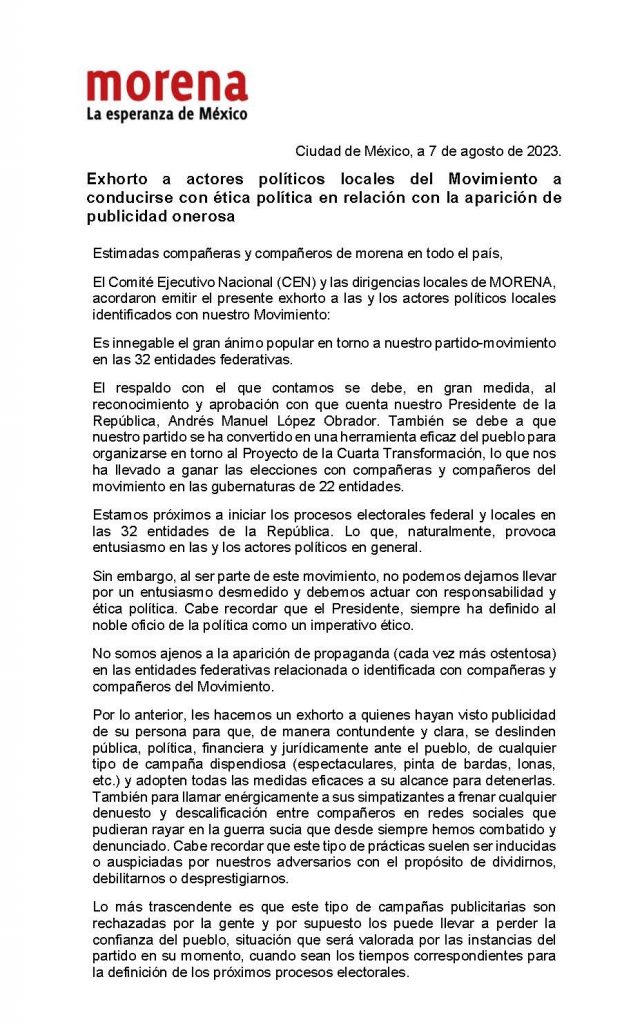 morena
La esperanza de México

Ciudad de México, a 7 de agosto de 2023.

Exhorto a actores políticos locales del Movimiento a conducirse con ética política en relación con la aparición de publicidad onerosa

Estimadas compañeras y compañeros de morena en todo el país,

El Comité Ejecutivo Nacional (CEN) y las dirigencias locales de MORENA, acordaron emitir el presente exhorto a las y los actores políticos locales identificados con nuestro Movimiento:

Es innegable el gran ánimo popular en torno a nuestro partido-movimiento en las 32 entidades federativas.

El respaldo con el que contamos se debe, en gran medida, al reconocimiento y aprobación con que cuenta nuestro Presidente de la República, Andrés Manuel López Obrador. También se debe a que nuestro partido se ha convertido en una herramienta eficaz del pueblo para organizarse en torno al Proyecto de la Cuarta Transformación, lo que nos ha llevado a ganar las elecciones con compañeras y compañeros del movimiento en las gubernaturas de 22 entidades.

Estamos próximos a iniciar los procesos electorales federal y locales en las 32 entidades de la República. Lo que, naturalmente, provoca entusiasmo en las y los actores políticos en general.

Sin embargo, al ser parte de este movimiento, no podemos dejarnos llevar por un entusiasmo desmedido y debemos actuar con responsabilidad y ética política. Cabe recordar que el Presidente, siempre ha definido al noble oficio de la política como un imperativo ético.

No somos ajenos a la aparición de propaganda (cada vez más ostentosa) en las entidades federativas relacionada o identificada con compañeras y compañeros del Movimiento.

Por lo anterior, les hacemos un exhorto a quienes hayan visto publicidad de su persona para que, de manera contundente y clara, se deslinden pública, política, financiera y jurídicamente ante el pueblo, de cualquier tipo de campaña dispendiosa (espectaculares, pinta de bardas, lonas, etc.) y adopten todas las medidas eficaces a su alcance para detenerlas. También para llamar enérgicamente a sus simpatizantes a frenar cualquier denuesto y descalificación entre compañeros en redes sociales que pudieran rayar en la guerra sucia que desde siempre hemos combatido y denunciado. Cabe recordar que este tipo de prácticas suelen ser inducidas o auspiciadas por nuestros adversarios con el propósito de dividirnos, debilitarnos o desprestigiarnos.

Lo más trascendente es que este tipo de campañas publicitarias son rechazadas por la gente y por supuesto los puede llevar a perder la confianza del pueblo, situación que será valorada por las instancias del partido en su momento, cuando sean los tiempos correspondientes para la definición de los próximos procesos electorales.